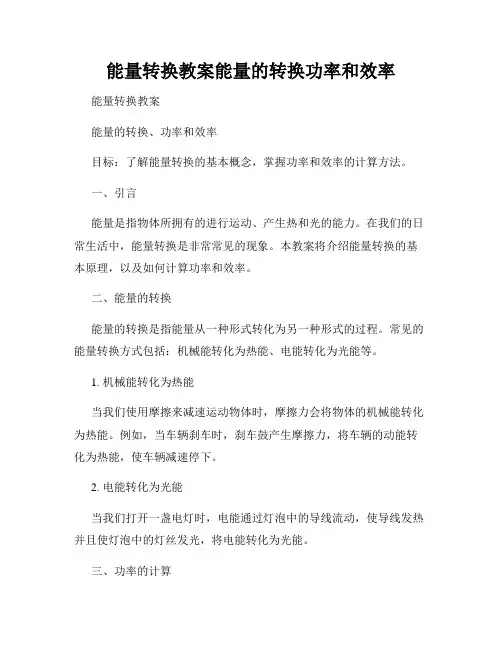 能量转换教案能量的转换功率和效率

能量转换教案

能量的转换、功率和效率

目标：了解能量转换的基本概念，掌握功率和效率的计算方法。

一、引言

能量是指物体所拥有的进行运动、产生热和光的能力。在我们的日常生活中，能量转换是非常常见的现象。本教案将介绍能量转换的基本原理，以及如何计算功率和效率。

二、能量的转换

能量的转换是指能量从一种形式转化为另一种形式的过程。常见的能量转换方式包括：机械能转化为热能、电能转化为光能等。

1. 机械能转化为热能

当我们使用摩擦来减速运动物体时，摩擦力会将物体的机械能转化为热能。例如，当车辆刹车时，刹车鼓产生摩擦力，将车辆的动能转化为热能，使车辆减速停下。

2. 电能转化为光能

当我们打开一盏电灯时，电能通过灯泡中的导线流动，使导线发热并且使灯泡中的灯丝发光，将电能转化为光能。

三、功率的计算